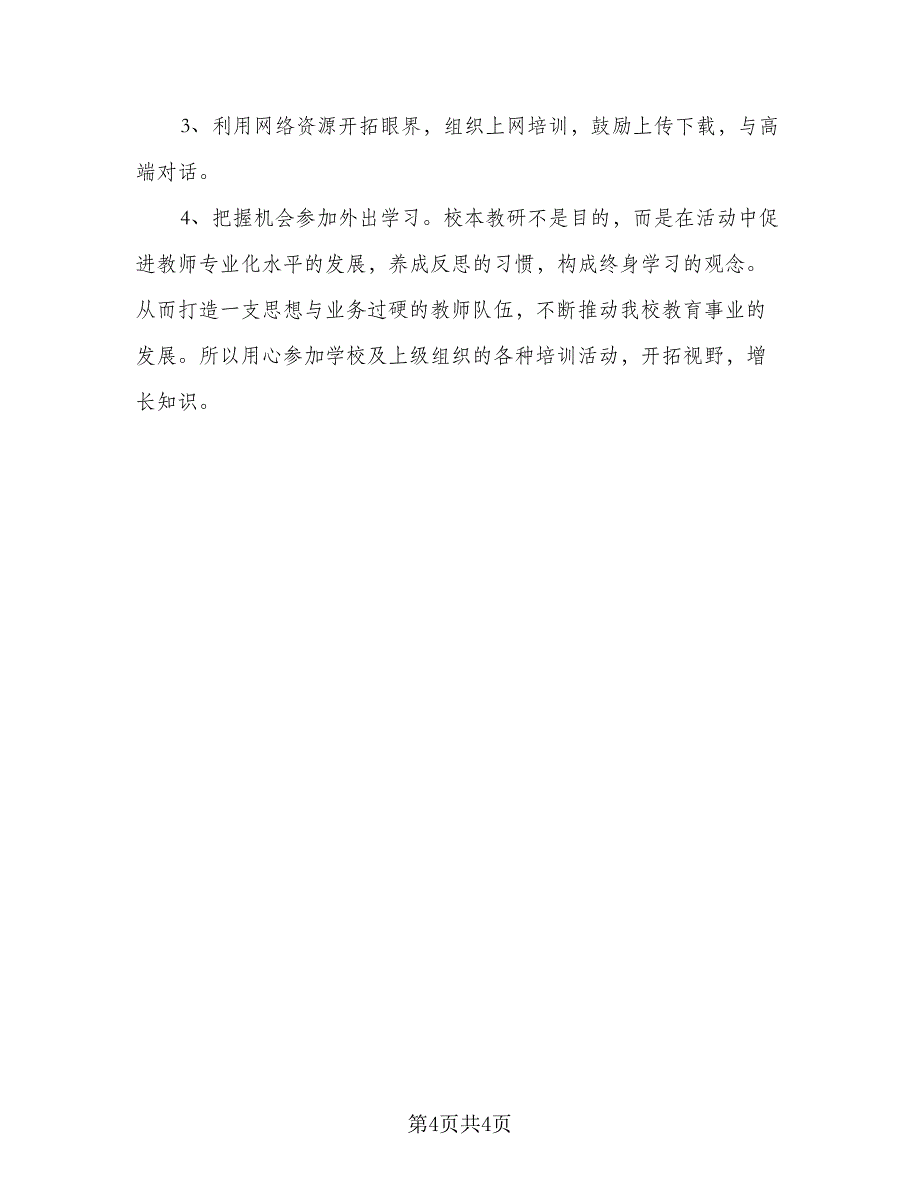 3、利用网络资源开拓眼界，组织上网培训，鼓励上传下载，与高端对话。

4、把握机会参加外出学习。校本教研不是目的，而是在活动中促进教师专业化水平的发展，养成反思的习惯，构成终身学习的观念。从而打造一支思想与业务过硬的教师队伍，不断推动我校教育事业的发展。所以用心参加学校及上级组织的各种培训活动，开拓视野，增长知识。

第4页共4页